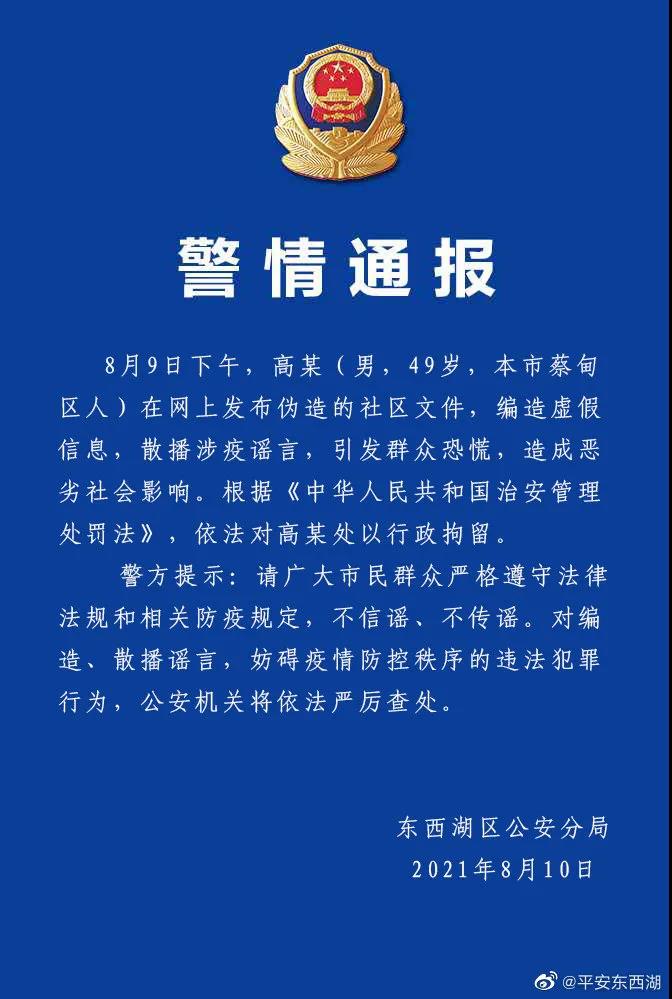 警情通报

8月9日下午，高某（男，49岁，本市蔡甸区人）在网上发布伪造的社区文件，编造虚假信息，散播涉疫谣言，引发群众恐慌，造成恶劣社会影响。根据《中华人民共和国治安管理处罚法》，依法对高某处以行政拘留。

警方提示：请广大市民群众严格遵守法律法规和相关防疫规定，不信谣、不传谣。对编造、散播谣言，妨碍疫情防控秩序的违法犯罪行为，公安机关将依法严厉查处。

东西湖区公安分局
2021年8月10日

@平安东西湖